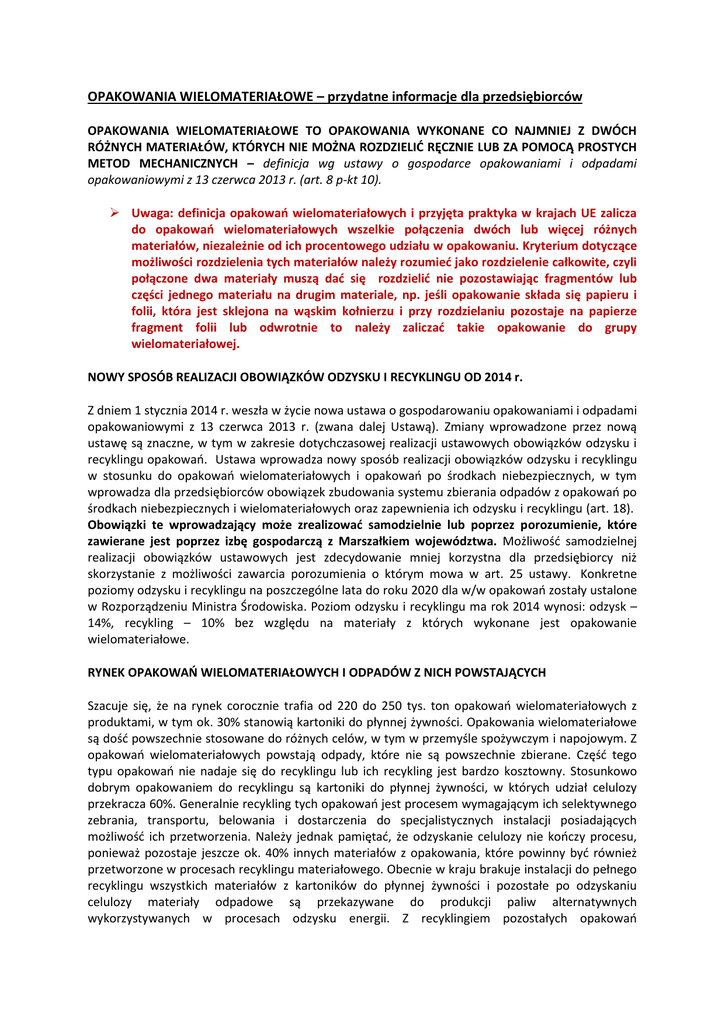 OPAKOWANIA WIELOMATERIAŁOWE – przydatne informacje dla przedsiębiorców

OPAKOWANIA WIELOMATERIAŁOWE TO OPAKOWANIA WYKONANE CO NAJMNIEJ Z DWÓCH RÓŻNYCH MATERIAŁÓW, KTÓRYCH NIE MOŻNA ROZDZIELIĆ RĘCZNIE LUB ZA POMOCĄ PROSTYCH METOD MECHANICZNYCH – definicja wg ustawy o gospodarce opakowaniami i odpadami opakowaniowymi z 13 czerwca 2013 r. (art. 8 p-kt 10).

➢ Uwaga: definicja opakowań wielomateriałowych i przyjęta praktyka w krajach UE zalicza do opakowań wielomateriałowych wszelkie połączenia dwóch lub więcej różnych materiałów, niezależnie od ich procentowego udziału w opakowaniu. Kryterium dotyczące możliwości rozdzielenia tych materiałów należy rozumieć jako rozdzielenie całkowite, czyli połączone dwa materiały muszą dać się rozdzielić nie pozostawiając fragmentów lub części jednego materiału na drugim materiale, np. jeśli opakowanie składa się papieru i folii, która jest sklejona na wąskim kołnierzu i przy rozdzielaniu pozostaje na papierze fragment folii lub odwrotnie to należy zaliczać takie opakowanie do grupy wielomateriałowej.

NOWY SPOSÓB REALIZACJI OBOWIĄZKÓW ODZYSKU I RECYKLINGU OD 2014 r.

Z dniem 1 stycznia 2014 r. weszła w życie nowa ustawa o gospodarowaniu opakowaniami i odpadami opakowaniowymi z 13 czerwca 2013 r. (zwana dalej Ustawą). Zmiany wprowadzone przez nową ustawę są znaczne, w tym w zakresie dotychczasowej realizacji ustawowych obowiązków odzysku i recyklingu opakowań. Ustawa wprowadza nowy sposób realizacji obowiązków odzysku i recyklingu w stosunku do opakowań wielomateriałowych i opakowań po środkach niebezpiecznych, w tym wprowadza dla przedsiębiorców obowiązek zbudowania systemu zbierania odpadów z opakowań po środkach niebezpiecznych i wielomateriałowych oraz zapewnienia ich odzysku i recyklingu (art. 18). Obowiązki te wprowadzający może zrealizować samodzielnie lub poprzez porozumienie, które zawierane jest poprzez izbę gospodarczą z Marszałkiem województwa. Możliwość samodzielnej realizacji obowiązków ustawowych jest zdecydowanie mniej korzystna dla przedsiębiorcy niż skorzystanie z możliwości zawarcia porozumienia o którym mowa w art. 25 ustawy. Konkretne poziomy odzysku i recyklingu na poszczególne lata do roku 2020 dla w/w opakowań zostały ustalone w Rozporządzeniu Ministra Środowiska. Poziom odzysku i recyklingu ma rok 2014 wynosi: odzysk – 14%, recykling – 10% bez względu na materiały z których wykonane jest opakowanie wielomateriałowe.

RYNEK OPAKOWAŃ WIELOMATERIAŁOWYCH I ODPADÓW Z NICH POWSTAJĄCYCH

Szacuje się, że na rynek corocznie trafia od 220 do 250 tys. ton opakowań wielomateriałowych z produktami, w tym ok. 30% stanowią kartoniki do płynnej żywności. Opakowania wielomateriałowe są dość powszechnie stosowane do różnych celów, w tym w przemyśle spożywczym i napojowym. Z opakowań wielomateriałowych powstają odpady, które nie są powszechnie zbierane. Część tego typu opakowań nie nadaje się do recyklingu lub ich recykling jest bardzo kosztowny. Stosunkowo dobrym opakowaniem do recyklingu są kartoniki do płynnej żywności, w których udział celulozy przekracza 60%. Generalnie recykling tych opakowań jest procesem wymagającym ich selektywnego zebrania, transportu, belowania i dostarczenia do specjalistycznych instalacji posiadających możliwość ich przetworzenia. Należy jednak pamiętać, że odzyskanie celulozy nie kończy procesu, ponieważ pozostaje jeszcze ok. 40% innych materiałów z opakowania, które powinny być również przetworzone w procesach recyklingu materiałowego. Obecnie w kraju brakuje instalacji do pełnego recyklingu wszystkich materiałów z kartoników do płynnej żywności i pozostałe po odzyskaniu celulozy materiały odpadowe są przekazywane do produkcji paliw alternatywnych wykorzystywanych w procesach odzysku energii. Z recyklingiem pozostałych opakowań